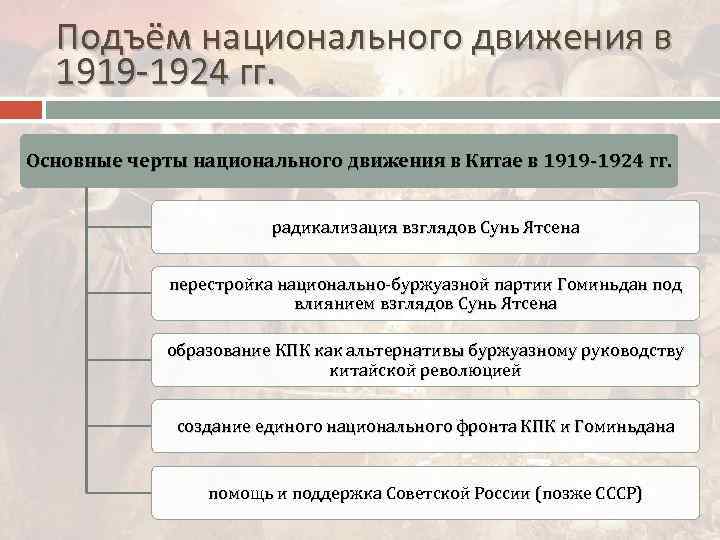 Подъём национального движения в 1919-1924 гг.

Основные черты национального движения в Китае в 1919-1924 гг.

радикализация взглядов Сунь Ятсена

перестройка национально-буржуазной партии Гоминьдан под влиянием взглядов Сунь Ятсена

образование КПК как альтернативы буржуазному руководству китайской революцией

создание единого национального фронта КПК и Гоминьдана

помощь и поддержка Советской России (позже СССР)